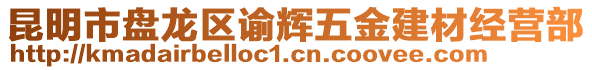 昆明市盘龙区谕辉五金建材经营部
http://kmadairbelloc1.cn.coovee.com